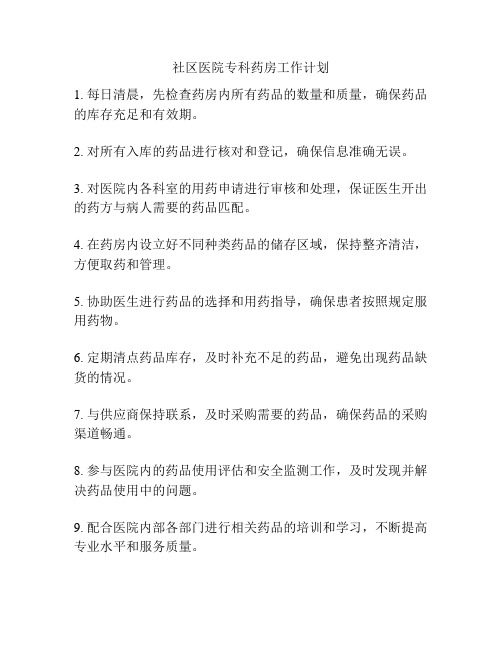 社区医院专科药房工作计划

1. 每日清晨，先检查药房内所有药品的数量和质量，确保药品的库存充足和有效期。

2. 对所有入库的药品进行核对和登记，确保信息准确无误。

3. 对医院内各科室的用药申请进行审核和处理，保证医生开出的药方与病人需要的药品匹配。

4. 在药房内设立好不同种类药品的储存区域，保持整齐清洁，方便取药和管理。

5. 协助医生进行药品的选择和用药指导，确保患者按照规定服用药物。

6. 定期清点药品库存，及时补充不足的药品，避免出现药品缺货的情况。

7. 与供应商保持联系，及时采购需要的药品，确保药品的采购渠道畅通。

8. 参与医院内的药品使用评估和安全监测工作，及时发现并解决药品使用中的问题。

9. 配合医院内部各部门进行相关药品的培训和学习，不断提高专业水平和服务质量。